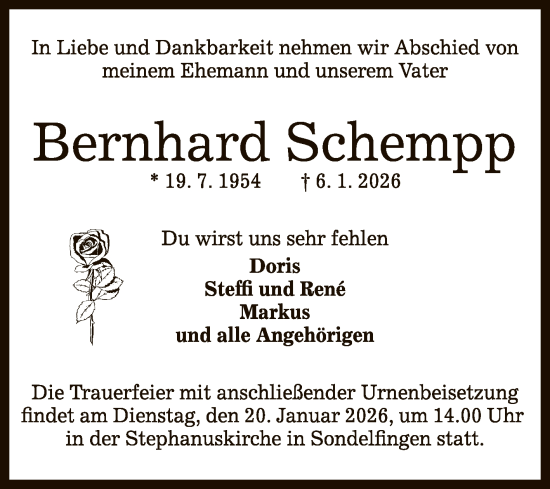 In Liebe und Dankbarkeit nehmen wir Abschied von meinem Ehemann und unserem Vater

Bernhard Schempp

* 19. 7. 1954 † 6. 1. 2026

Du wirst uns sehr fehlen

Doris
Steffi und René
Markus
und alle Angehörigen

Die Trauerfeier mit anschließender Urnenbeisetzung findet am Dienstag, den 20. Januar 2026, um 14.00 Uhr in der Stephanuskirche in Sondelfingen statt.